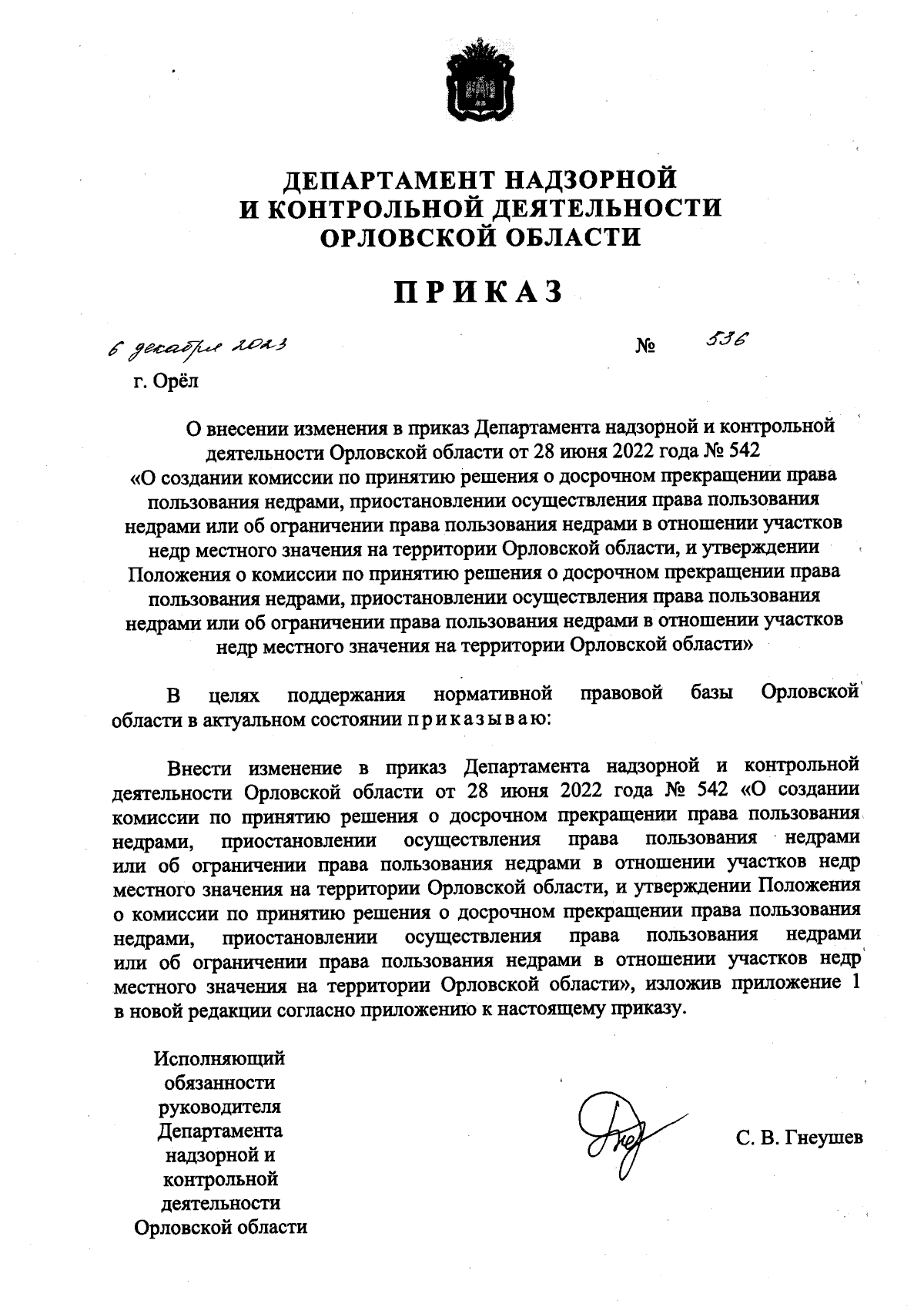 ДЕПАРТАМЕНТ НАДЗОРНОЙ
И КОНТРОЛЬНОЙ ДЕЯТЕЛЬНОСТИ
ОРЛОВСКОЙ ОБЛАСТИ

ПРИКАЗ

6 декабря 2023 № 536

г. Орёл

О внесении изменения в приказ Департамента надзорной и контрольной деятельности Орловской области от 28 июня 2022 года № 542 «О создании комиссии по принятию решения о досрочном прекращении права пользования недрами, приостановлении осуществления права пользования недрами или об ограничении права пользования недрами в отношении участков недр местного значения на территории Орловской области, и утверждении Положения о комиссии по принятию решения о досрочном прекращении права пользования недрами, приостановлении осуществления права пользования недрами или об ограничении права пользования недрами в отношении участков недр местного значения на территории Орловской области»

В целях поддержания нормативной правовой базы Орловской области в актуальном состоянии приказываю:

Внести изменение в приказ Департамента надзорной и контрольной деятельности Орловской области от 28 июня 2022 года № 542 «О создании комиссии по принятию решения о досрочном прекращении права пользования недрами, приостановлении осуществления права пользования недрами или об ограничении права пользования недрами в отношении участков недр местного значения на территории Орловской области, и утверждении Положения о комиссии по принятию решения о досрочном прекращении права пользования недрами, приостановлении осуществления права пользования недрами или об ограничении права пользования недрами в отношении участков недр местного значения на территории Орловской области», изложив приложение 1 в новой редакции согласно приложению к настоящему приказу.

Исполняющий обязанности руководителя Департамента надзорной и контрольной деятельности Орловской области

С. В. Гнеушев